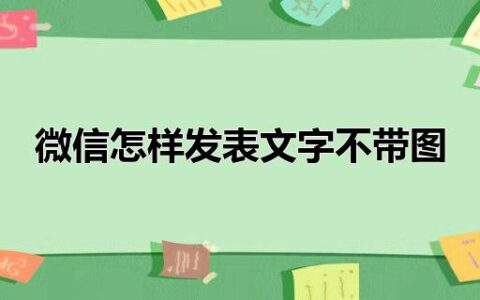 微信怎样发表文字不带图